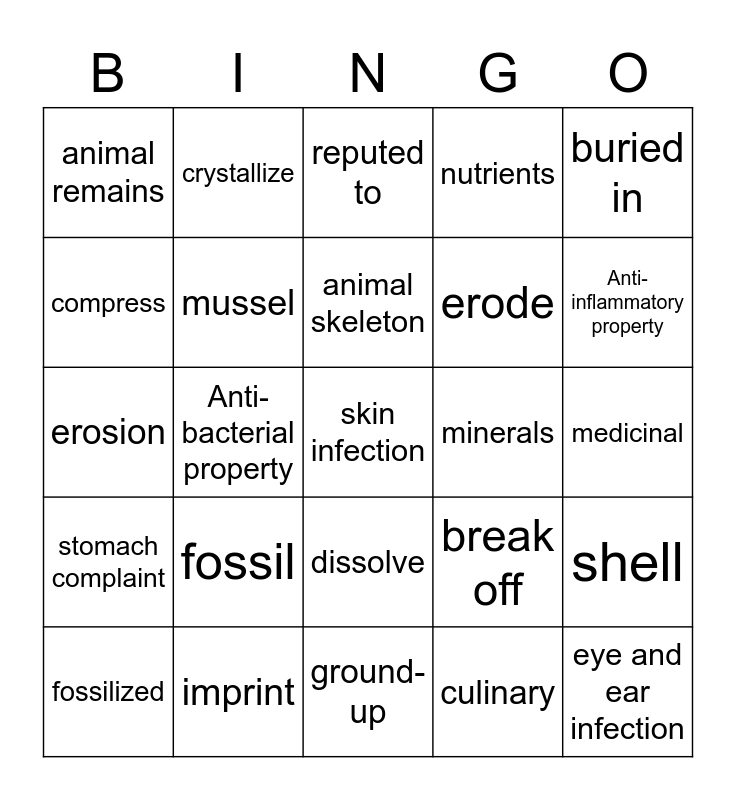 | B | I | N | G | O |
|---|---|---|---|---|
| animal remains | crystallize | reputed to | nutrients | buried in |
| compress | mussel | animal skeleton | erode | Anti-inflammatory property |
| erosion | Anti-bacterial property | skin infection | minerals | medicinal |
| stomach complaint | fossil | dissolve | break off | shell |
| fossilized | imprint | ground-up | culinary | eye and ear infection |